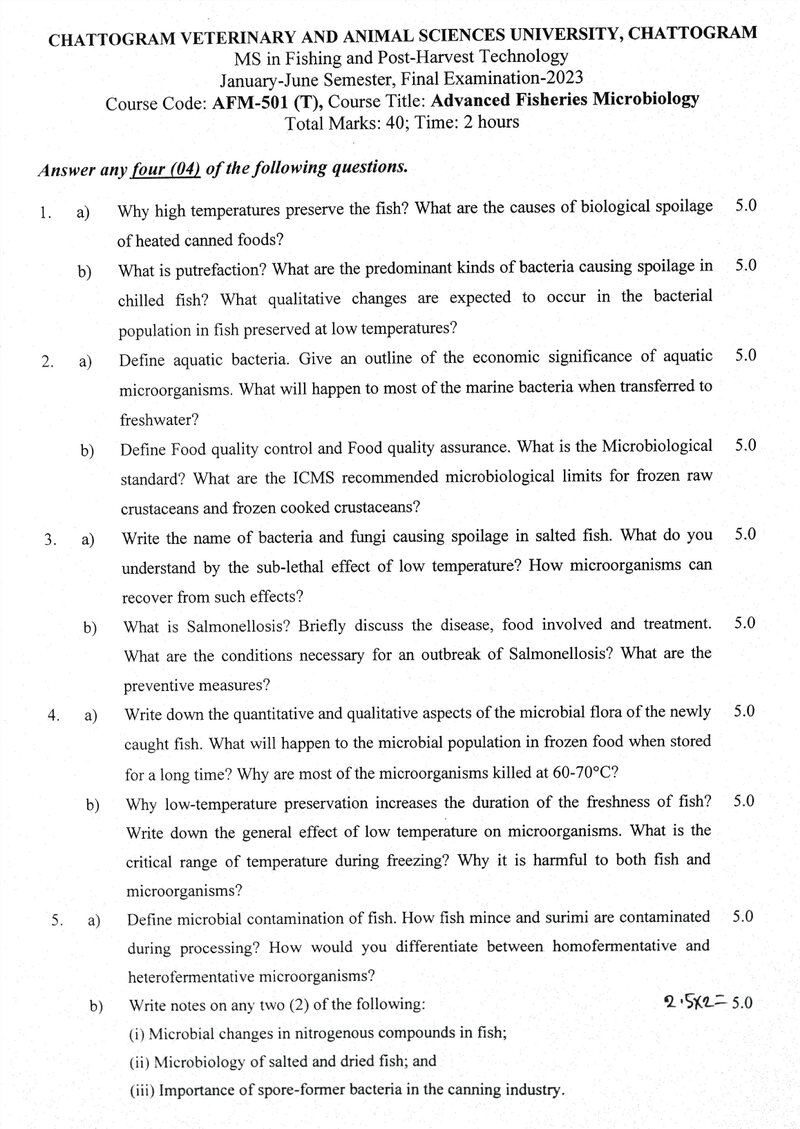 CHATTOGRAM VETERINARY AND ANIMAL SCIENCES UNIVERSITY, CHATTOGRAM
MS in Fishing and Post-Harvest Technology
January-June Semester, Final Examination-2023
Course Code: AFM-501 (T), Course Title: Advanced Fisheries Microbiology
Total Marks: 40; Time: 2 hours

Answer any four (04) of the following questions.

1. a) Why high temperatures preserve the fish? What are the causes of biological spoilage of heated canned foods? 5.0

b) What is putrefaction? What are the predominant kinds of bacteria causing spoilage in chilled fish? What qualitative changes are expected to occur in the bacterial population in fish preserved at low temperatures? 5.0

2. a) Define aquatic bacteria. Give an outline of the economic significance of aquatic microorganisms. What will happen to most of the marine bacteria when transferred to freshwater? 5.0

b) Define Food quality control and Food quality assurance. What is the Microbiological standard? What are the ICMS recommended microbiological limits for frozen raw crustaceans and frozen cooked crustaceans? 5.0

3. a) Write the name of bacteria and fungi causing spoilage in salted fish. What do you understand by the sub-lethal effect of low temperature? How microorganisms can recover from such effects? 5.0

b) What is Salmonellosis? Briefly discuss the disease, food involved and treatment. What are the conditions necessary for an outbreak of Salmonellosis? What are the preventive measures? 5.0

4. a) Write down the quantitative and qualitative aspects of the microbial flora of the newly caught fish. What will happen to the microbial population in frozen food when stored for a long time? Why are most of the microorganisms killed at 60-70°C? 5.0

b) Why low-temperature preservation increases the duration of the freshness of fish? Write down the general effect of low temperature on microorganisms. What is the critical range of temperature during freezing? Why it is harmful to both fish and microorganisms? 5.0

5. a) Define microbial contamination of fish. How fish mince and surimi are contaminated during processing? How would you differentiate between homofermentative and heterofermentative microorganisms? 5.0

b) Write notes on any two (2) of the following: 2.5x2= 5.0
(i) Microbial changes in nitrogenous compounds in fish;
(ii) Microbiology of salted and dried fish; and
(iii) Importance of spore-former bacteria in the canning industry.